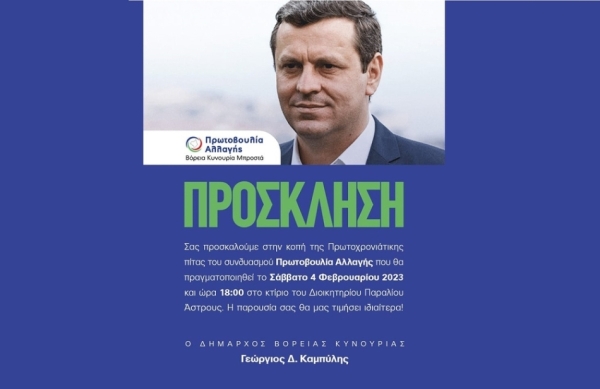 Πρωτοβουλία Αλλαγής
Βόρεια Κυνουρία Μπροστά

ΠΡΟΣΚΛΗΣΗ

Σας προσκαλούμε στην κοπή της Πρωτοχρονιάτικης πίτας του συνδυασμού Πρωτοβουλία Αλλαγής που θα πραγματοποιηθεί το Σάββατο 4 Φεβρουαρίου 2023 και ώρα 18:00 στο κτίριο του Διοικητηρίου Παραλίου Άστρους. Η παρουσία σας θα μας τιμήσει ιδιαίτερα!

Ο ΔΗΜΑΡΧΟΣ ΒΟΡΕΙΑΣ ΚΥΝΟΥΡΙΑΣ
Γεώργιος Δ. Καμπύλης